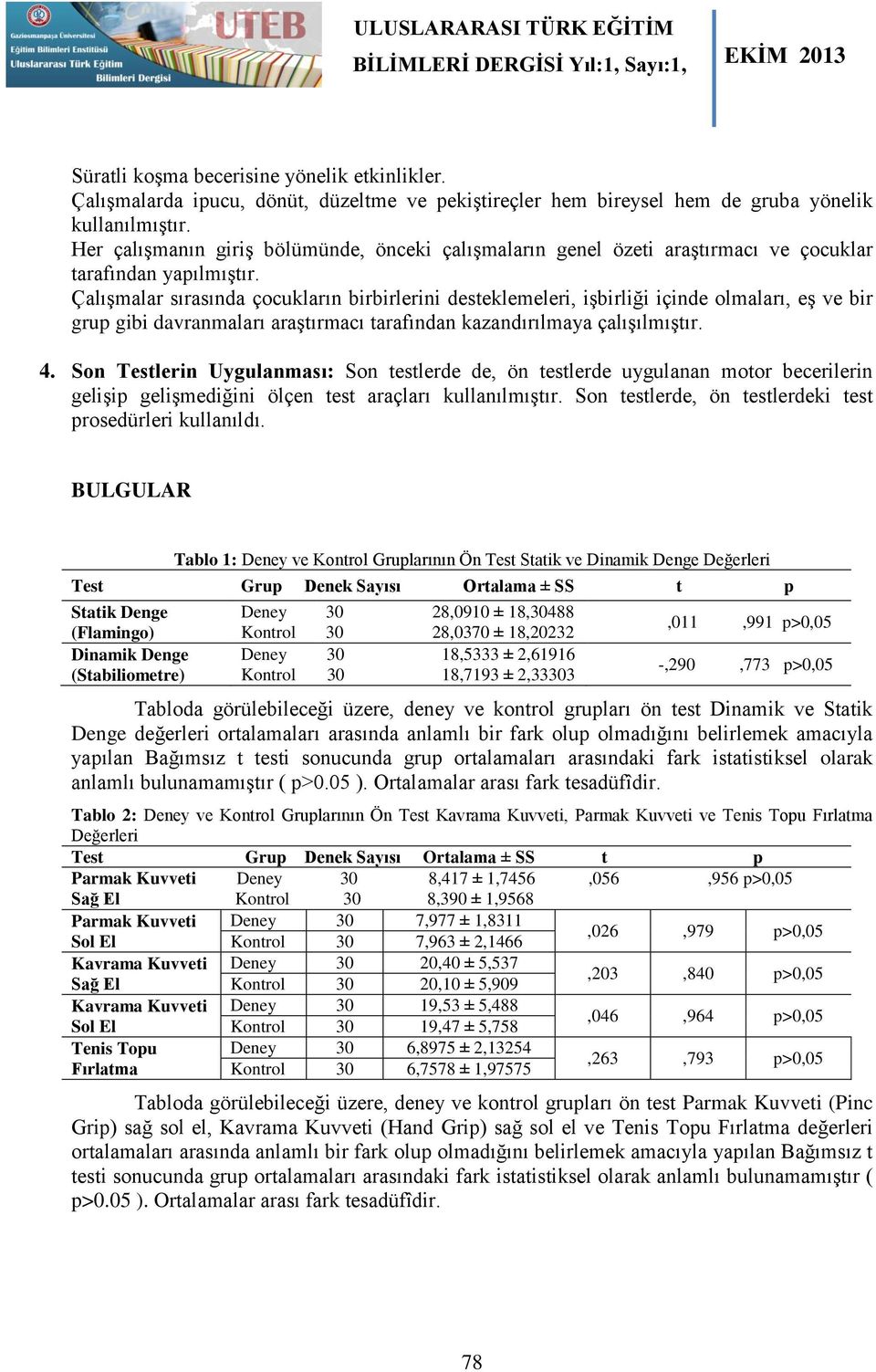 Gaziosmanpaşa Üniversitesi Eğitim Bilimleri Enstitüsü Uluslararası Türk Eğitim Bilimleri Dergisi UTEB

ULUSLARARASI TÜRK EĞİTİM BİLİMLERİ DERGİSİ Yıl:1, Sayı:1,

EKİM 2013

Süratli koşma becerisine yönelik etkinlikler.
Çalışmalarda ipucu, dönüt, düzeltme ve pekiştireçler hem bireysel hem de gruba yönelik kullanılmıştır.
Her çalışmanın giriş bölümünde, önceki çalışmaların genel özeti araştırmacı ve çocuklar tarafından yapılmıştır.
Çalışmalar sırasında çocukların birbirlerini desteklemeleri, işbirliği içinde olmaları, eş ve bir grup gibi davranmaları araştırmacı tarafından kazandırılmaya çalışılmıştır.

4. Son Testlerin Uygulanması: Son testlerde de, ön testlerde uygulanan motor becerilerin gelişip gelişmediğini ölçen test araçları kullanılmıştır. Son testlerde, ön testlerdeki test prosedürleri kullanıldı.

BULGULAR

Tablo 1: Deney ve Kontrol Gruplarının Ön Test Statik ve Dinamik Denge Değerleri

| Test | Grup | Denek Sayısı | Ortalama ± SS | t | p | |
|---|---|---|---|---|---|---|
| Statik Denge (Flamingo) | Deney | 30 | 28,0910 ± 18,30488 | ,011 | ,991 | p>0,05 |
| | Kontrol | 30 | 28,0370 ± 18,20232 | | | |
| Dinamik Denge (Stabiliometre) | Deney | 30 | 18,5333 ± 2,61916 | -,290 | ,773 | p>0,05 |
| | Kontrol | 30 | 18,7193 ± 2,33303 | | | |

Tabloda görülebileceği üzere, deney ve kontrol grupları ön test Dinamik ve Statik Denge değerleri ortalamaları arasında anlamlı bir fark olup olmadığını belirlemek amacıyla yapılan Bağımsız t testi sonucunda grup ortalamaları arasındaki fark istatistiksel olarak anlamlı bulunamamıştır ( p>0.05 ). Ortalamalar arası fark tesadüfîdir.

Tablo 2: Deney ve Kontrol Gruplarının Ön Test Kavrama Kuvveti, Parmak Kuvveti ve Tenis Topu Fırlatma Değerleri

| Test | Grup | Denek Sayısı | Ortalama ± SS | t | p | |
|---|---|---|---|---|---|---|
| Parmak Kuvveti Sağ El | Deney | 30 | 8,417 ± 1,7456 | ,056 | ,956 | p>0,05 |
| | Kontrol | 30 | 8,390 ± 1,9568 | | | |
| Parmak Kuvveti Sol El | Deney | 30 | 7,977 ± 1,8311 | ,026 | ,979 | p>0,05 |
| | Kontrol | 30 | 7,963 ± 2,1466 | | | |
| Kavrama Kuvveti Sağ El | Deney | 30 | 20,40 ± 5,537 | ,203 | ,840 | p>0,05 |
| | Kontrol | 30 | 20,10 ± 5,909 | | | |
| Kavrama Kuvveti Sol El | Deney | 30 | 19,53 ± 5,488 | ,046 | ,964 | p>0,05 |
| | Kontrol | 30 | 19,47 ± 5,758 | | | |
| Tenis Topu Fırlatma | Deney | 30 | 6,8975 ± 2,13254 | ,263 | ,793 | p>0,05 |
| | Kontrol | 30 | 6,7578 ± 1,97575 | | | |

Tabloda görülebileceği üzere, deney ve kontrol grupları ön test Parmak Kuvveti (Pinc Grip) sağ sol el, Kavrama Kuvveti (Hand Grip) sağ sol el ve Tenis Topu Fırlatma değerleri ortalamaları arasında anlamlı bir fark olup olmadığını belirlemek amacıyla yapılan Bağımsız t testi sonucunda grup ortalamaları arasındaki fark istatistiksel olarak anlamlı bulunamamıştır ( p>0.05 ). Ortalamalar arası fark tesadüfîdir.

78